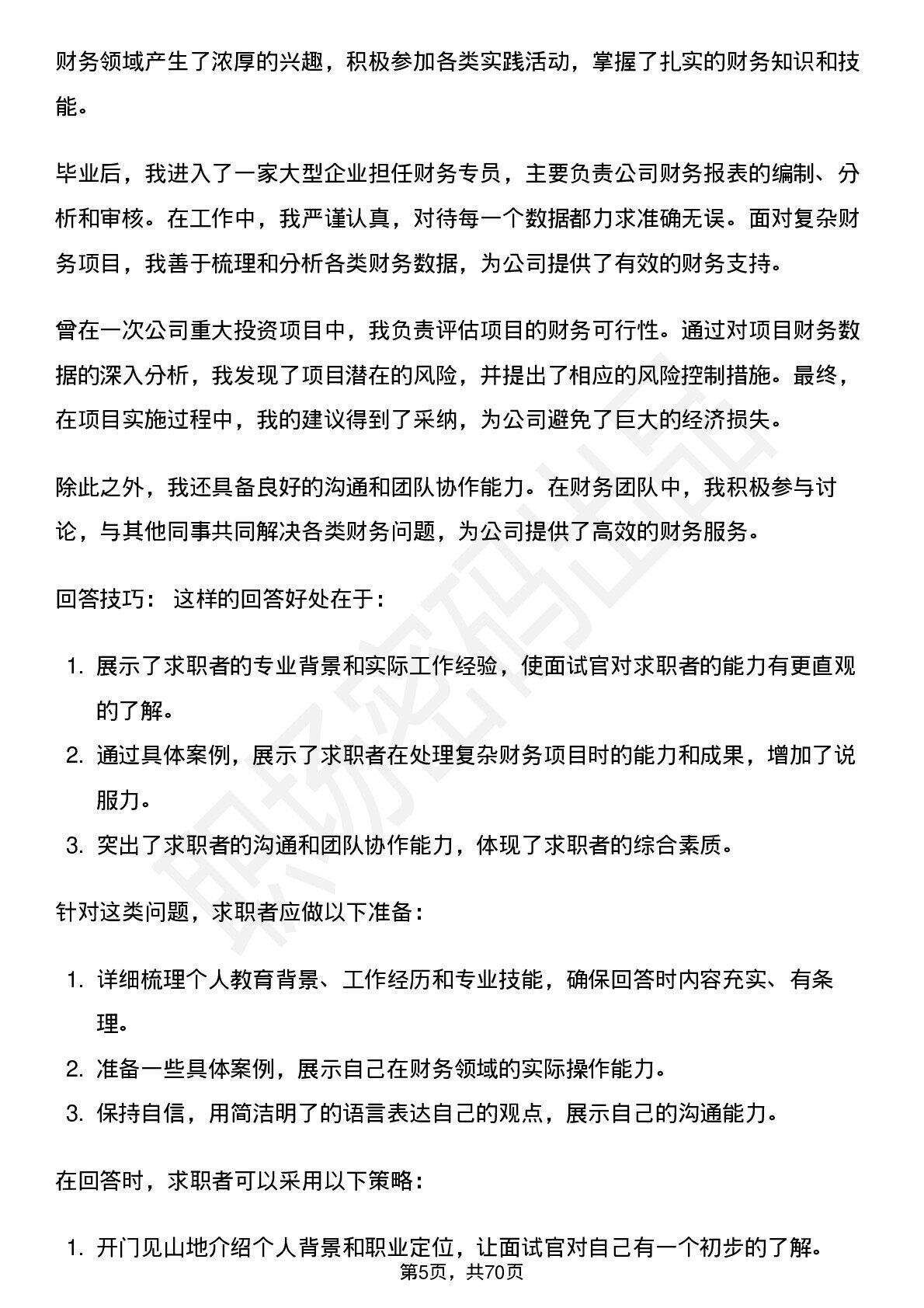 财务领域产生了浓厚的兴趣，积极参加各类实践活动，掌握了扎实的财务知识和技能。

毕业后，我进入了一家大型企业担任财务专员，主要负责公司财务报表的编制、分析和审核。在工作中，我严谨认真，对待每一个数据都力求准确无误。面对复杂财务项目，我善于梳理和分析各类财务数据，为公司提供了有效的财务支持。

曾在一次公司重大投资项目中，我负责评估项目的财务可行性。通过对项目财务数据的深入分析，我发现了项目潜在的风险，并提出了相应的风险控制措施。最终，在项目实施过程中，我的建议得到了采纳，为公司避免了巨大的经济损失。

除此之外，我还具备良好的沟通和团队协作能力。在财务团队中，我积极参与讨论，与其他同事共同解决各类财务问题，为公司提供了高效的财务服务。

回答技巧： 这样的回答好处在于：

1. 展示了求职者的专业背景和实际工作经验，使面试官对求职者的能力有更直观的了解。
2. 通过具体案例，展示了求职者在处理复杂财务项目时的能力和成果，增加了说服力。
3. 突出了求职者的沟通和团队协作能力，体现了求职者的综合素质。

针对这类问题，求职者应做以下准备：

1. 详细梳理个人教育背景、工作经历和专业技能，确保回答时内容充实、有条理。
2. 准备一些具体案例，展示自己在财务领域的实际操作能力。
3. 保持自信，用简洁明了的语言表达自己的观点，展示自己的沟通能力。

在回答时，求职者可以采用以下策略：

1. 开门见山地介绍个人背景和职业定位，让面试官对自己有一个初步的了解。

第5页，共70页

职场密码出品